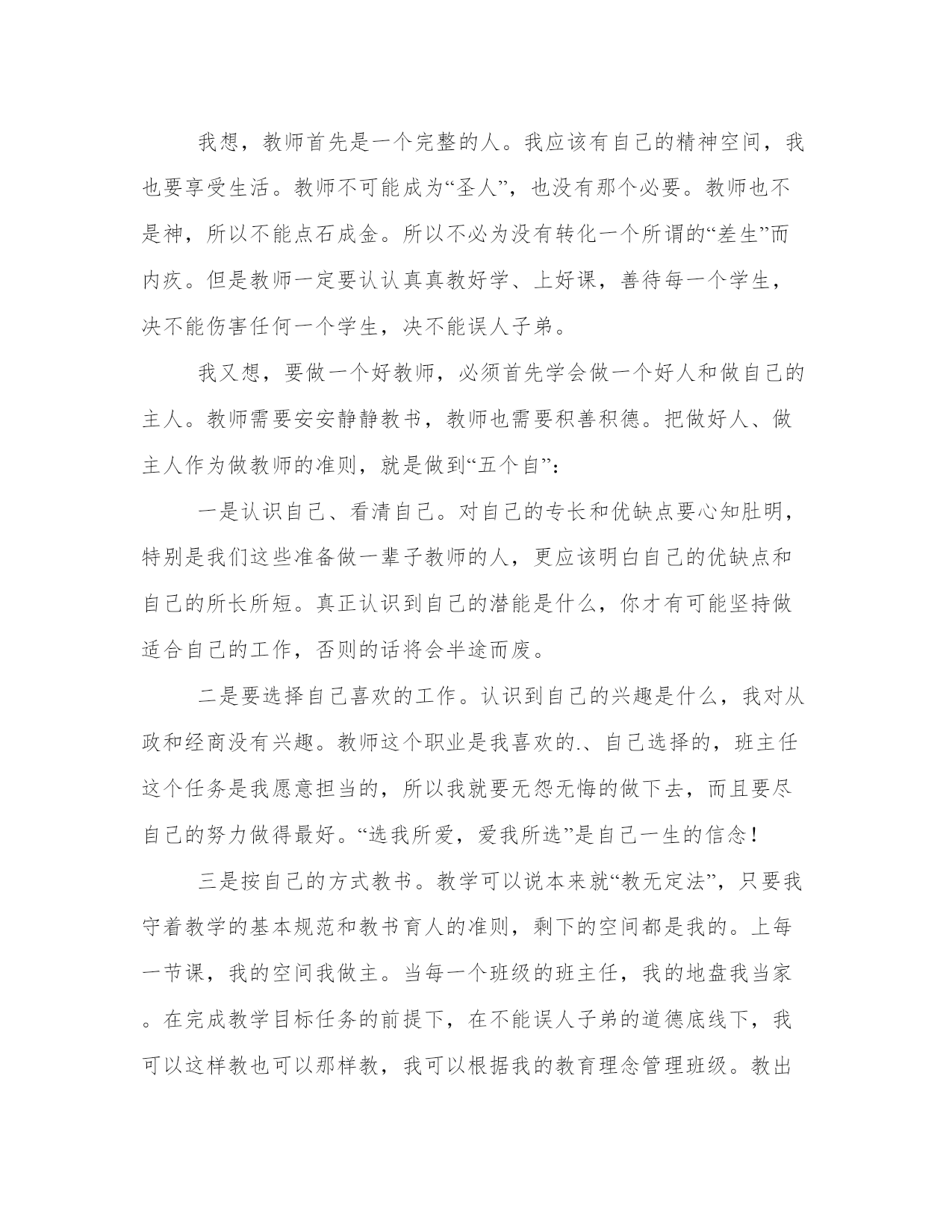 我想，教师首先是一个完整的人。我应该有自己的精神空间，我也要享受生活。教师不可能成为“圣人”，也没有那个必要。教师也不是神，所以不能点石成金。所以不必为没有转化一个所谓的“差生”而内疚。但是教师一定要认认真真教好学、上好课，善待每一个学生，决不能伤害任何一个学生，决不能误人子弟。

我又想，要做一个好教师，必须首先学会做一个好人和做自己的主人。教师需要安安静静教书，教师也需要积善积德。把做好人、做主人作为做教师的准则，就是做到“五个自”：

一是认识自己、看清自己。对自己的专长和优缺点要心知肚明，特别是我们这些准备做一辈子教师的人，更应该明白自己的优缺点和自己的所长所短。真正认识到自己的潜能是什么，你才有可能坚持做适合自己的工作，否则的话将会半途而废。

二是要选择自己喜欢的工作。认识到自己的兴趣是什么，我对从政和经商没有兴趣。教师这个职业是我喜欢的.、自己选择的，班主任这个任务是我愿意担当的，所以我就要无怨无悔的做下去，而且要尽自己的努力做得最好。“选我所爱，爱我所选”是自己一生的信念！

三是按自己的方式教书。教学可以说本来就“教无定法”，只要我守着教学的基本规范和教书育人的准则，剩下的空间都是我的。上每一节课，我的空间我做主。当每一个班级的班主任，我的地盘我当家。在完成教学目标任务的前提下，在不能误人子弟的道德底线下，我可以这样教也可以那样教，我可以根据我的教育理念管理班级。教出